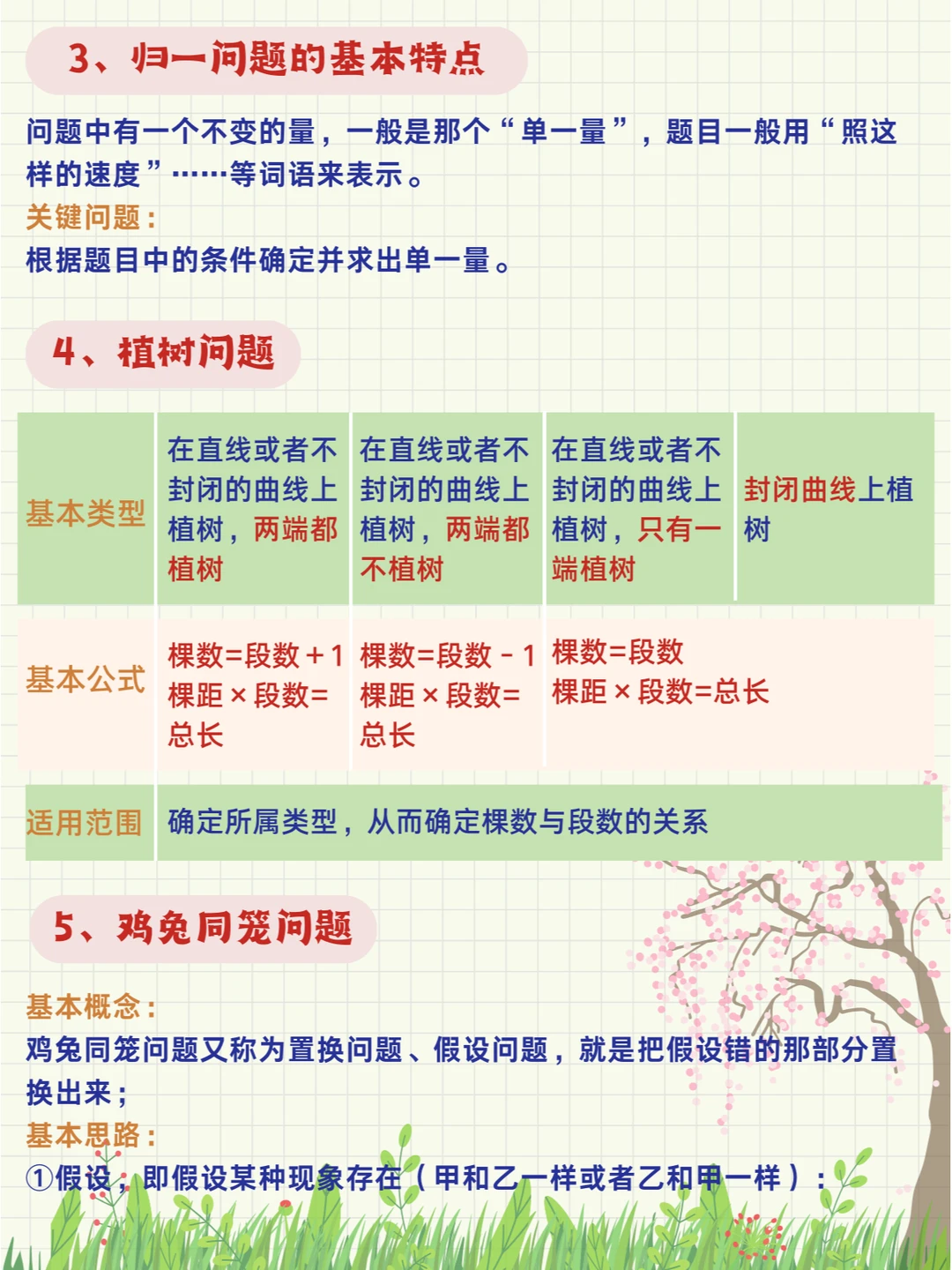 3、归一问题的基本特点

问题中有一个不变的量，一般是那个“单一量”，题目一般用“照这样的速度”……等词语来表示。
关键问题：
根据题目中的条件确定并求出单一量。

4、植树问题

| 基本类型 | 在直线或者不封闭的曲线上植树，两端都植树 | 在直线或者不封闭的曲线上植树，两端都不植树 | 在直线或者不封闭的曲线上植树，只有一端植树 | 封闭曲线上植树 |
|---|---|---|---|---|
| 基本公式 | 棵数=段数＋1 棵距×段数=总长 | 棵数=段数－1 棵距×段数=总长 | 棵数=段数 棵距×段数=总长 | |
| 适用范围 | 确定所属类型，从而确定棵数与段数的关系 | | | |

5、鸡兔同笼问题

基本概念：
鸡兔同笼问题又称为置换问题、假设问题，就是把假设错的那部分置换出来；
基本思路：
①假设，即假设某种现象存在（甲和乙一样或者乙和甲一样）：